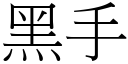 黑手